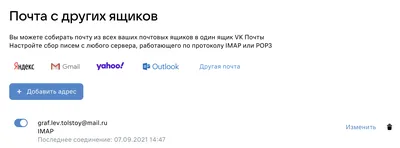 Почта с других ящиков

Вы можете собирать почту из всех ваших почтовых ящиков в один ящик VK Почты
Настройте сбор писем с любого сервера, работающего по протоколу IMAP или POP3

Яндекс Gmail yahoo! Outlook Другая почта

+ Добавить адрес

graf.lev.tolstoy@mail.ru
IMAP
Последнее соединение: 07.09.2021 14:47

Изменить